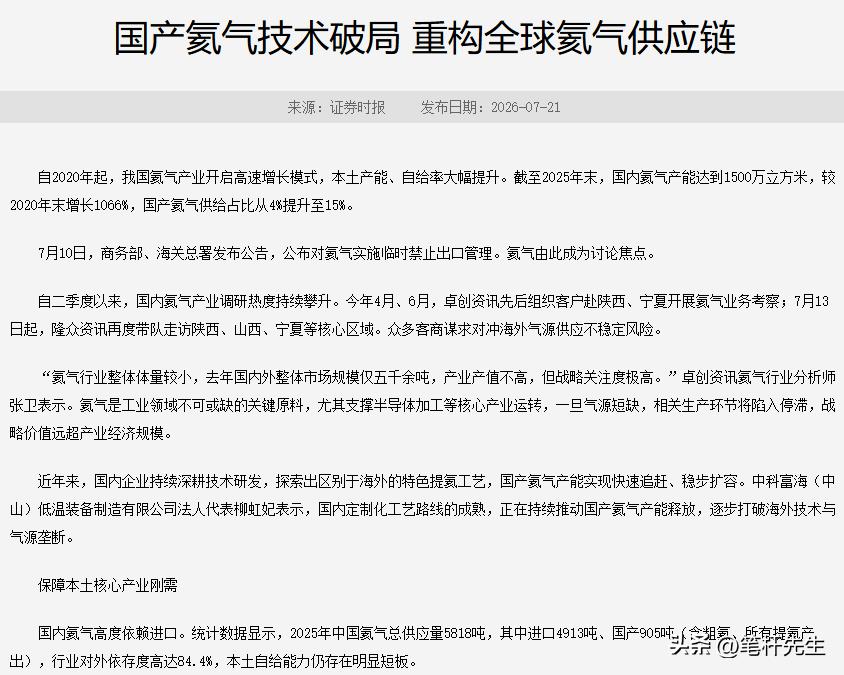 国产氦气技术破局 重构全球氦气供应链

来源：证券时报　　发布日期：2026-07-21

自2020年起，我国氦气产业开启高速增长模式，本土产能、自给率大幅提升。截至2025年末，国内氦气产能达到1500万立方米，较2020年末增长1066%，国产氦气供给占比从4%提升至15%。

7月10日，商务部、海关总署发布公告，公布对氦气实施临时禁止出口管理。氦气由此成为讨论焦点。

自二季度以来，国内氦气产业调研热度持续攀升。今年4月、6月，卓创资讯先后组织客户赴陕西、宁夏开展氦气业务考察；7月13日起，隆众资讯再度带队走访陕西、山西、宁夏等核心区域。众多客商谋求对冲海外气源供应不稳定风险。

“氦气行业整体体量较小，去年国内外整体市场规模仅五千余吨，产业产值不高，但战略关注度极高。”卓创资讯氦气行业分析师张卫表示。氦气是工业领域不可或缺的关键原料，尤其支撑半导体加工等核心产业运转，一旦气源短缺，相关生产环节将陷入停滞，战略价值远超产业经济规模。

近年来，国内企业持续深耕技术研发，探索出区别于海外的特色提氦工艺，国产氦气产能实现快速追赶、稳步扩容。中科富海（中山）低温装备制造有限公司法人代表柳虹妃表示，国内定制化工艺路线的成熟，正在持续推动国产氦气产能释放，逐步打破海外技术与气源垄断。

保障本土核心产业刚需

国内氦气高度依赖进口。统计数据显示，2025年中国氦气总供应量5818吨，其中进口4913吨、国产905吨（含粗氦、所有提氦产出），行业对外依存度高达84.4%，本土自给能力仍存在明显短板。

头条 @笔杆先生